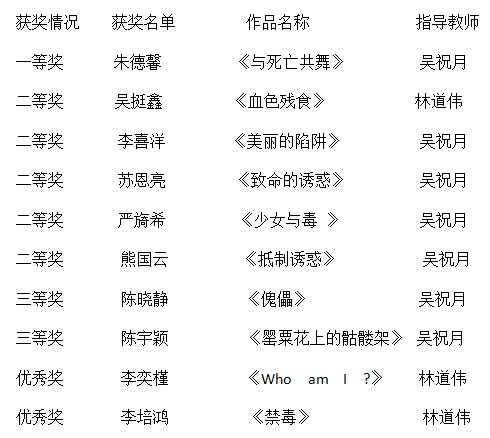 | 获奖情况 | 获奖名单 | 作品名称 | 指导教师 |
|---|---|---|---|
| 一等奖 | 朱德馨 | 《与死亡共舞》 | 吴祝月 |
| 二等奖 | 吴挺鑫 | 《血色残食》 | 林道伟 |
| 二等奖 | 李喜洋 | 《美丽的陷阱》 | 吴祝月 |
| 二等奖 | 苏恩亮 | 《致命的诱惑》 | 吴祝月 |
| 二等奖 | 严旖希 | 《少女与毒 》 | 吴祝月 |
| 二等奖 | 熊国云 | 《抵制诱惑》 | 吴祝月 |
| 三等奖 | 陈晓静 | 《傀儡》 | 吴祝月 |
| 三等奖 | 陈宇颖 | 《罂粟花上的骷髅架》 | 吴祝月 |
| 优秀奖 | 李奕槿 | 《Who am I ?》 | 林道伟 |
| 优秀奖 | 李培鸿 | 《禁毒》 | 林道伟 |